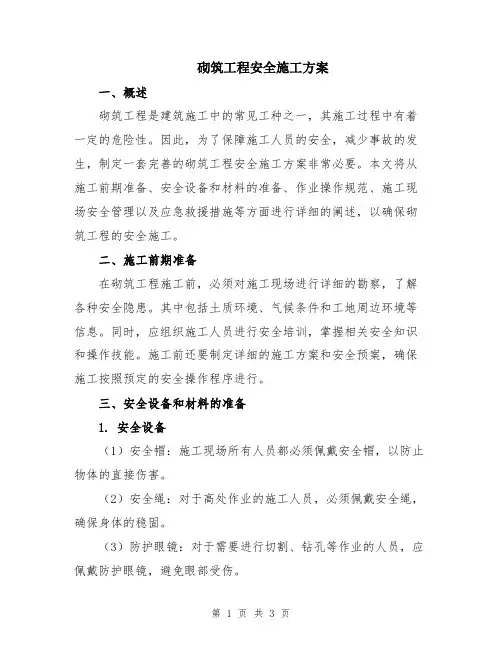 砌筑工程安全施工方案

一、概述

砌筑工程是建筑施工中的常见工种之一，其施工过程中有着一定的危险性。因此，为了保障施工人员的安全，减少事故的发生，制定一套完善的砌筑工程安全施工方案非常必要。本文将从施工前期准备、安全设备和材料的准备、作业操作规范、施工现场安全管理以及应急救援措施等方面进行详细的阐述，以确保砌筑工程的安全施工。

二、施工前期准备

在砌筑工程施工前，必须对施工现场进行详细的勘察，了解各种安全隐患。其中包括土质环境、气候条件和工地周边环境等信息。同时，应组织施工人员进行安全培训，掌握相关安全知识和操作技能。施工前还要制定详细的施工方案和安全预案，确保施工按照预定的安全操作程序进行。

三、安全设备和材料的准备

1. 安全设备

（1）安全帽：施工现场所有人员都必须佩戴安全帽，以防止物体的直接伤害。

（2）安全绳：对于高处作业的施工人员，必须佩戴安全绳，确保身体的稳固。

（3）防护眼镜：对于需要进行切割、钻孔等作业的人员，应佩戴防护眼镜，避免眼部受伤。

第 1 页 共 3 页